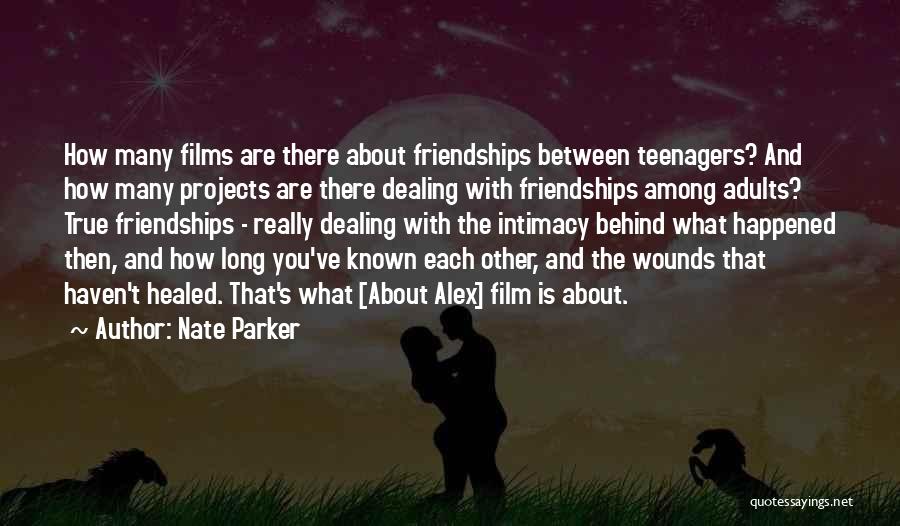 How many films are there about friendships between teenagers? And how many projects are there dealing with friendships among adults? True friendships - really dealing with the intimacy behind what happened then, and how long you've known each other, and the wounds that haven't healed. That's what [About Alex] film is about.

~ Author: Nate Parker

quotessayings.net